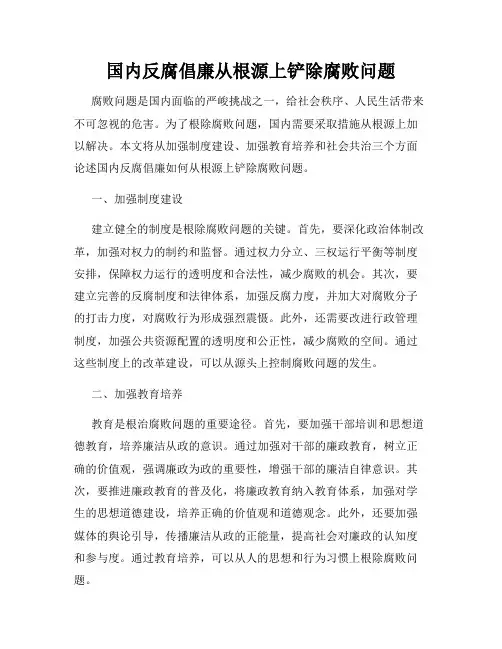 国内反腐倡廉从根源上铲除腐败问题

腐败问题是国内面临的严峻挑战之一，给社会秩序、人民生活带来不可忽视的危害。为了根除腐败问题，国内需要采取措施从根源上加以解决。本文将从加强制度建设、加强教育培养和社会共治三个方面论述国内反腐倡廉如何从根源上铲除腐败问题。

一、加强制度建设

建立健全的制度是根除腐败问题的关键。首先，要深化政治体制改革，加强对权力的制约和监督。通过权力分立、三权运行平衡等制度安排，保障权力运行的透明度和合法性，减少腐败的机会。其次，要建立完善的反腐制度和法律体系，加强反腐力度，并加大对腐败分子的打击力度，对腐败行为形成强烈震慑。此外，还需要改进行政管理制度，加强公共资源配置的透明度和公正性，减少腐败的空间。通过这些制度上的改革建设，可以从源头上控制腐败问题的发生。

二、加强教育培养

教育是根治腐败问题的重要途径。首先，要加强干部培训和思想道德教育，培养廉洁从政的意识。通过加强对干部的廉政教育，树立正确的价值观，强调廉政为政的重要性，增强干部的廉洁自律意识。其次，要推进廉政教育的普及化，将廉政教育纳入教育体系，加强对学生的思想道德建设，培养正确的价值观和道德观念。此外，还要加强媒体的舆论引导，传播廉洁从政的正能量，提高社会对廉政的认知度和参与度。通过教育培养，可以从人的思想和行为习惯上根除腐败问题。